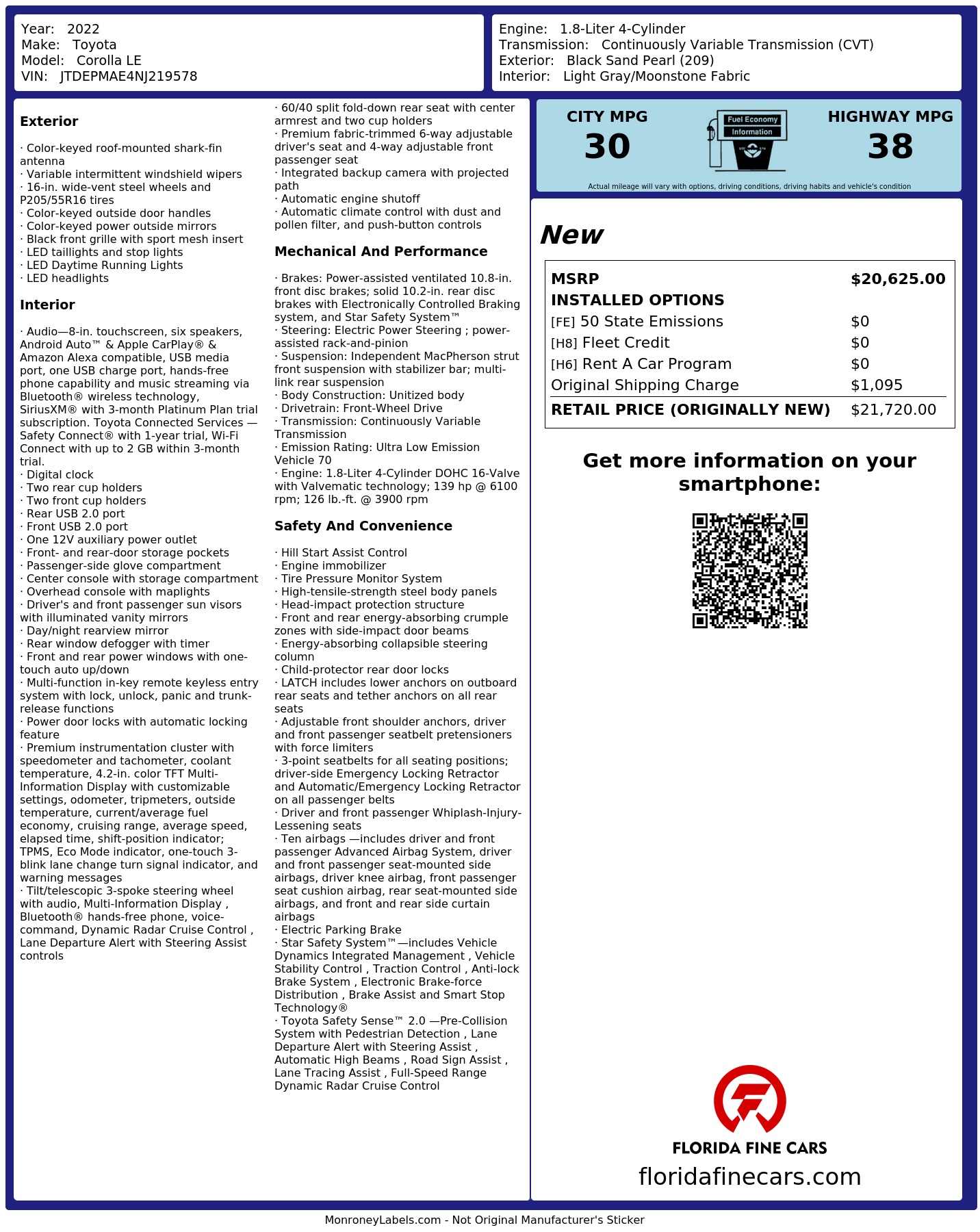 Year: 2022
Make: Toyota
Model: Corolla LE
VIN: JTDEPMAE4NJ219578

Engine: 1.8-Liter 4-Cylinder
Transmission: Continuously Variable Transmission (CVT)
Exterior: Black Sand Pearl (209)
Interior: Light Gray/Moonstone Fabric

Exterior

· Color-keyed roof-mounted shark-fin antenna
· Variable intermittent windshield wipers
· 16-in. wide-vent steel wheels and P205/55R16 tires
· Color-keyed outside door handles
· Color-keyed power outside mirrors
· Black front grille with sport mesh insert
· LED taillights and stop lights
· LED Daytime Running Lights
· LED headlights

Interior

· Audio—8-in. touchscreen, six speakers, Android Auto™ & Apple CarPlay® & Amazon Alexa compatible, USB media port, one USB charge port, hands-free phone capability and music streaming via Bluetooth® wireless technology, SiriusXM® with 3-month Platinum Plan trial subscription. Toyota Connected Services — Safety Connect® with 1-year trial, Wi-Fi Connect with up to 2 GB within 3-month trial.
· Digital clock
· Two rear cup holders
· Two front cup holders
· Rear USB 2.0 port
· Front USB 2.0 port
· One 12V auxiliary power outlet
· Front- and rear-door storage pockets
· Passenger-side glove compartment
· Center console with storage compartment
· Overhead console with maplights
· Driver's and front passenger sun visors with illuminated vanity mirrors
· Day/night rearview mirror
· Rear window defogger with timer
· Front and rear power windows with one-touch auto up/down
· Multi-function in-key remote keyless entry system with lock, unlock, panic and trunk-release functions
· Power door locks with automatic locking feature
· Premium instrumentation cluster with speedometer and tachometer, coolant temperature, 4.2-in. color TFT Multi-Information Display with customizable settings, odometer, tripmeters, outside temperature, current/average fuel economy, cruising range, average speed, elapsed time, shift-position indicator; TPMS, Eco Mode indicator, one-touch 3-blink lane change turn signal indicator, and warning messages
· Tilt/telescopic 3-spoke steering wheel with audio, Multi-Information Display , Bluetooth® hands-free phone, voice-command, Dynamic Radar Cruise Control , Lane Departure Alert with Steering Assist controls
· 60/40 split fold-down rear seat with center armrest and two cup holders
· Premium fabric-trimmed 6-way adjustable driver's seat and 4-way adjustable front passenger seat
· Integrated backup camera with projected path
· Automatic engine shutoff
· Automatic climate control with dust and pollen filter, and push-button controls

Mechanical And Performance

· Brakes: Power-assisted ventilated 10.8-in. front disc brakes; solid 10.2-in. rear disc brakes with Electronically Controlled Braking system, and Star Safety System™
· Steering: Electric Power Steering ; power-assisted rack-and-pinion
· Suspension: Independent MacPherson strut front suspension with stabilizer bar; multi-link rear suspension
· Body Construction: Unitized body
· Drivetrain: Front-Wheel Drive
· Transmission: Continuously Variable Transmission
· Emission Rating: Ultra Low Emission Vehicle 70
· Engine: 1.8-Liter 4-Cylinder DOHC 16-Valve with Valvematic technology; 139 hp @ 6100 rpm; 126 lb.-ft. @ 3900 rpm

Safety And Convenience

· Hill Start Assist Control
· Engine immobilizer
· Tire Pressure Monitor System
· High-tensile-strength steel body panels
· Head-impact protection structure
· Front and rear energy-absorbing crumple zones with side-impact door beams
· Energy-absorbing collapsible steering column
· Child-protector rear door locks
· LATCH includes lower anchors on outboard rear seats and tether anchors on all rear seats
· Adjustable front shoulder anchors, driver and front passenger seatbelt pretensioners with force limiters
· 3-point seatbelts for all seating positions; driver-side Emergency Locking Retractor and Automatic/Emergency Locking Retractor on all passenger belts
· Driver and front passenger Whiplash-Injury-Lessening seats
· Ten airbags —includes driver and front passenger Advanced Airbag System, driver and front passenger seat-mounted side airbags, driver knee airbag, front passenger seat cushion airbag, rear seat-mounted side airbags, and front and rear side curtain airbags
· Electric Parking Brake
· Star Safety System™—includes Vehicle Dynamics Integrated Management , Vehicle Stability Control , Traction Control , Anti-lock Brake System , Electronic Brake-force Distribution , Brake Assist and Smart Stop Technology®
· Toyota Safety Sense™ 2.0 —Pre-Collision System with Pedestrian Detection , Lane Departure Alert with Steering Assist , Automatic High Beams , Road Sign Assist , Lane Tracing Assist , Full-Speed Range Dynamic Radar Cruise Control

CITY MPG
30
Fuel Economy
Information
HIGHWAY MPG
38
Actual mileage will vary with options, driving conditions, driving habits and vehicle's condition

New

| MSRP | $20,625.00 |
|---|---|
| INSTALLED OPTIONS | |
| [FE] 50 State Emissions | $0 |
| [H8] Fleet Credit | $0 |
| [H6] Rent A Car Program | $0 |
| Original Shipping Charge | $1,095 |
| RETAIL PRICE (ORIGINALLY NEW) | $21,720.00 |

Get more information on your smartphone:

FLORIDA FINE CARS
floridafinecars.com

MonroneyLabels.com - Not Original Manufacturer's Sticker